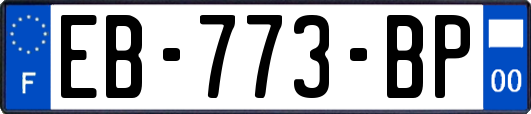 F
EB-773-BP
00